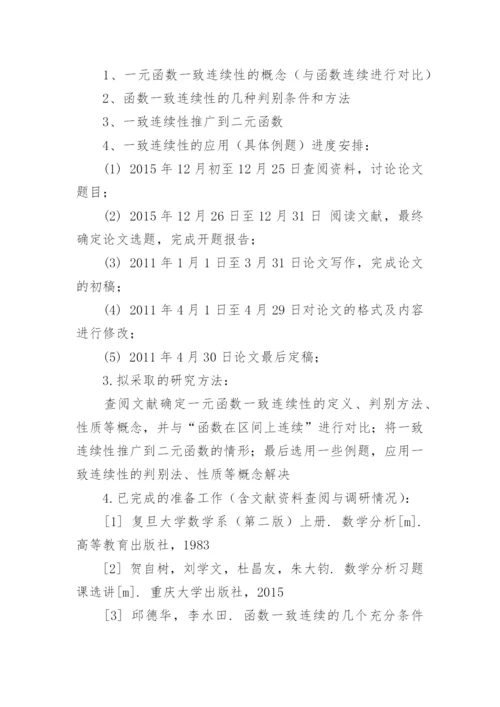 1、一元函数一致连续性的概念（与函数连续进行对比）

2、函数一致连续性的几种判别条件和方法

3、一致连续性推广到二元函数

4、一致连续性的应用（具体例题）进度安排：

(1) 2015 年 12 月初至 12 月 25 日查阅资料，讨论论文题目；

(2) 2015 年 12 月 26 日至 12 月 31 日 阅读文献，最终确定论文选题，完成开题报告；

(3) 2011 年 1 月 1 日至 3 月 31 日论文写作，完成论文的初稿；

(4) 2011 年 4 月 1 日至 4 月 29 日对论文的格式及内容进行修改；

(5) 2011 年 4 月 30 日论文最后定稿；

3.拟采取的研究方法：

查阅文献确定一元函数一致连续性的定义、判别方法、性质等概念，并与“函数在区间上连续”进行对比；将一致连续性推广到二元函数的情形；最后选用一些例题，应用一致连续性的判别法、性质等概念解决

4.已完成的准备工作（含文献资料查阅与调研情况）：

[1] 复旦大学数学系（第二版）上册. 数学分析[m]. 高等教育出版社，1983

[2] 贺自树，刘学文，杜昌友，朱大钧. 数学分析习题课选讲[m]. 重庆大学出版社，2015

[3] 邱德华，李水田. 函数一致连续的几个充分条件